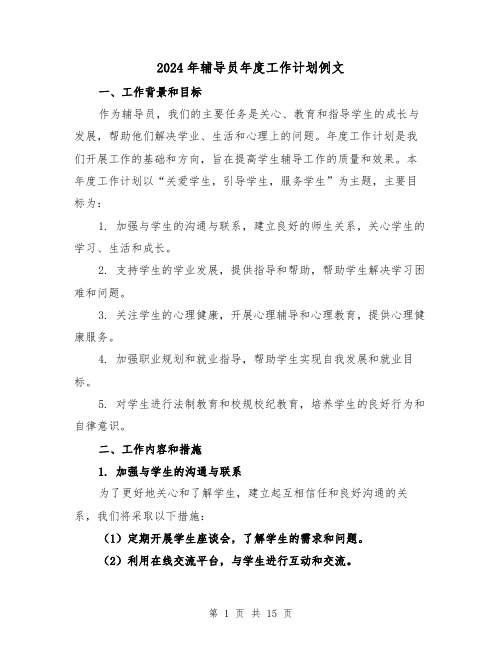 2024年辅导员年度工作计划例文

一、工作背景和目标

作为辅导员，我们的主要任务是关心、教育和指导学生的成长与发展，帮助他们解决学业、生活和心理上的问题。年度工作计划是我们开展工作的基础和方向，旨在提高学生辅导工作的质量和效果。本年度工作计划以“关爱学生，引导学生，服务学生”为主题，主要目标为：

1. 加强与学生的沟通与联系，建立良好的师生关系，关心学生的学习、生活和成长。

2. 支持学生的学业发展，提供指导和帮助，帮助学生解决学习困难和问题。

3. 关注学生的心理健康，开展心理辅导和心理教育，提供心理健康服务。

4. 加强职业规划和就业指导，帮助学生实现自我发展和就业目标。

5. 对学生进行法制教育和校规校纪教育，培养学生的良好行为和自律意识。

二、工作内容和措施

1. 加强与学生的沟通与联系

为了更好地关心和了解学生，建立起互相信任和良好沟通的关系，我们将采取以下措施：

（1）定期开展学生座谈会，了解学生的需求和问题。

（2）利用在线交流平台，与学生进行互动和交流。

第 1 页 共 15 页